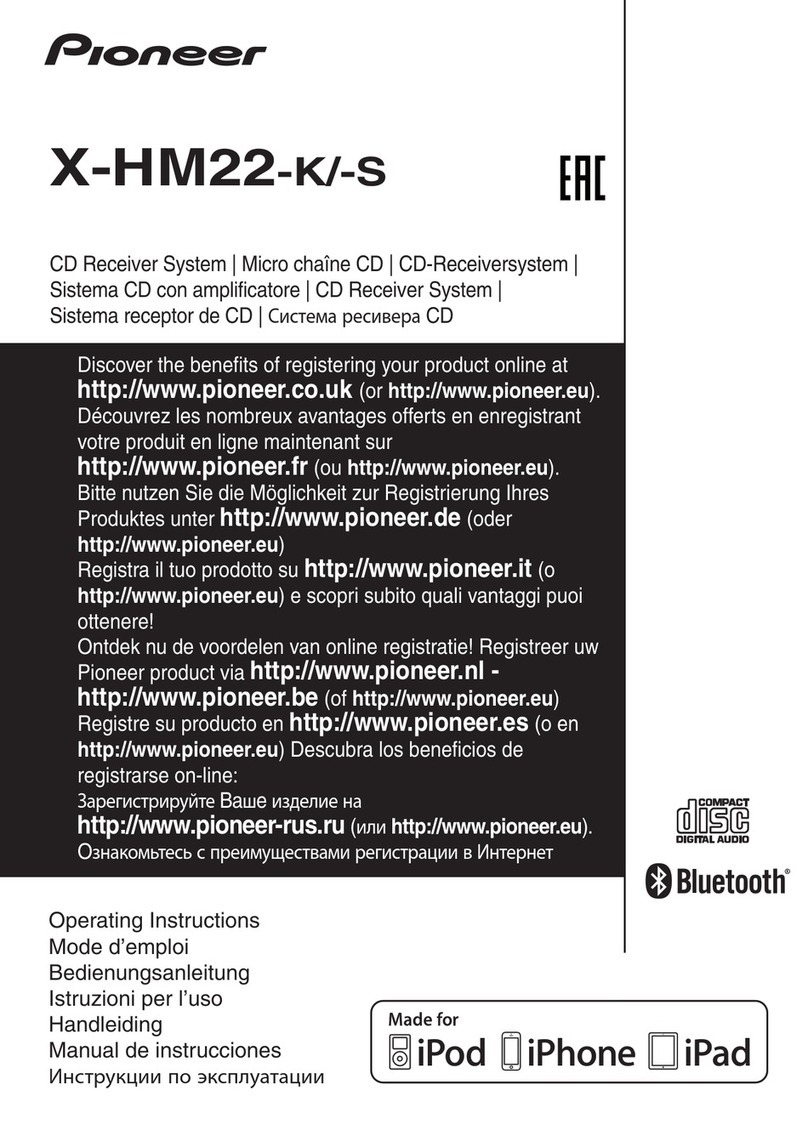 Pioneer

X-HM22-K/-S

EAC

CD Receiver System | Micro chaîne CD | CD-Receiversystem | Sistema CD con amplificatore | CD Receiver System | Sistema receptor de CD | Система ресивера CD

Discover the benefits of registering your product online at http://www.pioneer.co.uk (or http://www.pioneer.eu).
Découvrez les nombreux avantages offerts en enregistrant votre produit en ligne maintenant sur http://www.pioneer.fr (ou http://www.pioneer.eu).
Bitte nutzen Sie die Möglichkeit zur Registrierung Ihres Produktes unter http://www.pioneer.de (oder http://www.pioneer.eu)
Registra il tuo prodotto su http://www.pioneer.it (o http://www.pioneer.eu) e scopri subito quali vantaggi puoi ottenere!
Ontdek nu de voordelen van online registratie! Registreer uw Pioneer product via http://www.pioneer.nl - http://www.pioneer.be (of http://www.pioneer.eu)
Registre su producto en http://www.pioneer.es (o en http://www.pioneer.eu) Descubra los beneficios de registrarse on-line:
Зарегистрируйте Ваше изделие на http://www.pioneer-rus.ru (или http://www.pioneer.eu).
Ознакомьтесь с преимуществами регистрации в Интернет

COMPACT disc DIGITAL AUDIO

Bluetooth®

Operating Instructions
Mode d'emploi
Bedienungsanleitung
Istruzioni per l'uso
Handleiding
Manual de instrucciones
Инструкции по эксплуатации

Made for iPod iPhone iPad